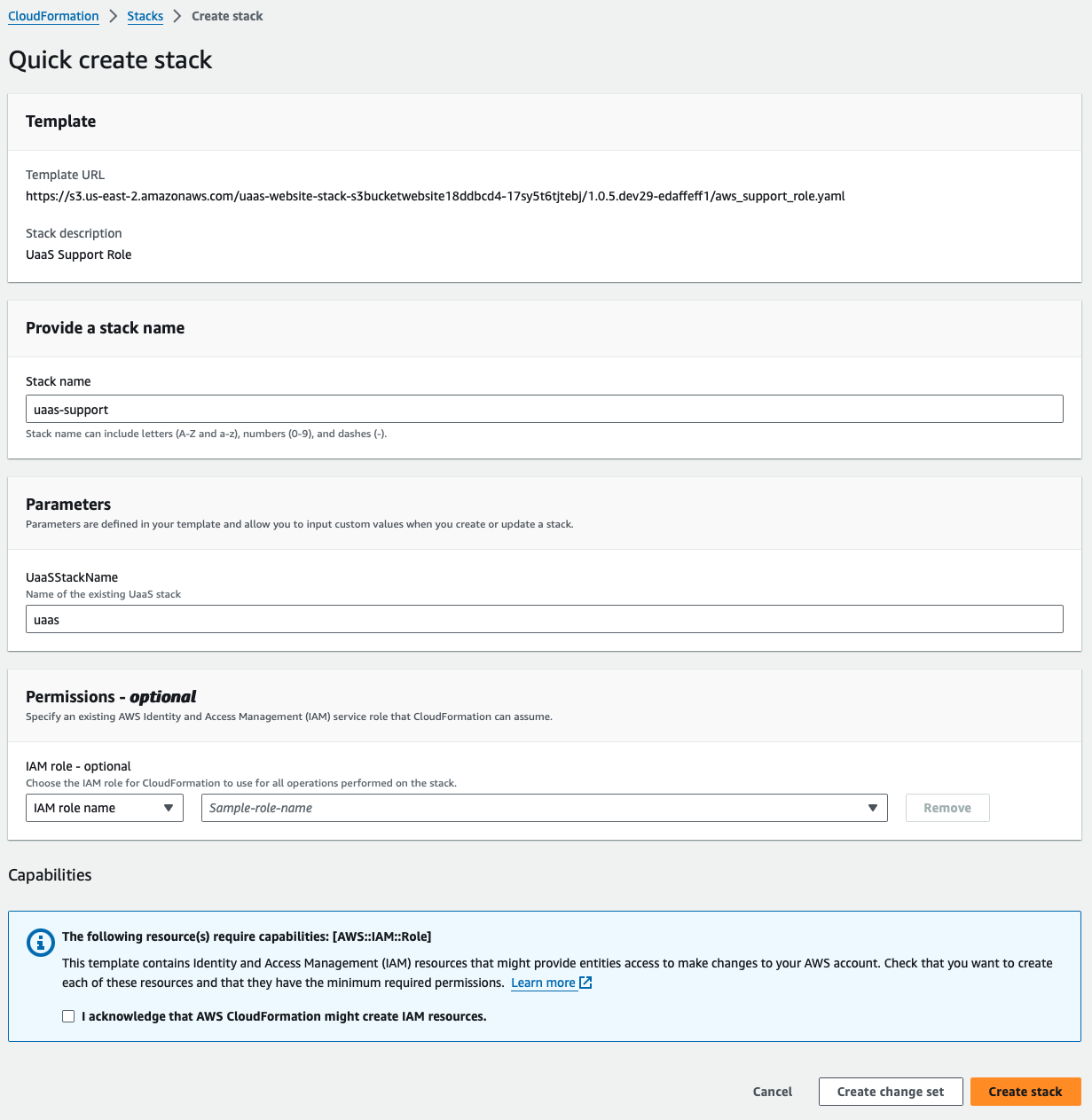 CloudFormation > Stacks > Create stack

Quick create stack

Template

Template URL
https://s3.us-east-2.amazonaws.com/uaas-website-stack-s3bucketwebsite18ddbcd4-17sy5t6tjtebj/1.0.5.dev29-edaffeff1/aws_support_role.yaml

Stack description
UaaS Support Role

Provide a stack name

Stack name
uaas-support
Stack name can include letters (A-Z and a-z), numbers (0-9), and dashes (-).

Parameters
Parameters are defined in your template and allow you to input custom values when you create or update a stack.

UaaSStackName
Name of the existing UaaS stack
uaas

Permissions - optional
Specify an existing AWS Identity and Access Management (IAM) service role that CloudFormation can assume.

IAM role - optional
Choose the IAM role for CloudFormation to use for all operations performed on the stack.
IAM role name
Sample-role-name
Remove

Capabilities

The following resource(s) require capabilities: [AWS::IAM::Role]
This template contains Identity and Access Management (IAM) resources that might provide entities access to make changes to your AWS account. Check that you want to create each of these resources and that they have the minimum required permissions. Learn more

I acknowledge that AWS CloudFormation might create IAM resources.

Cancel Create change set Create stack